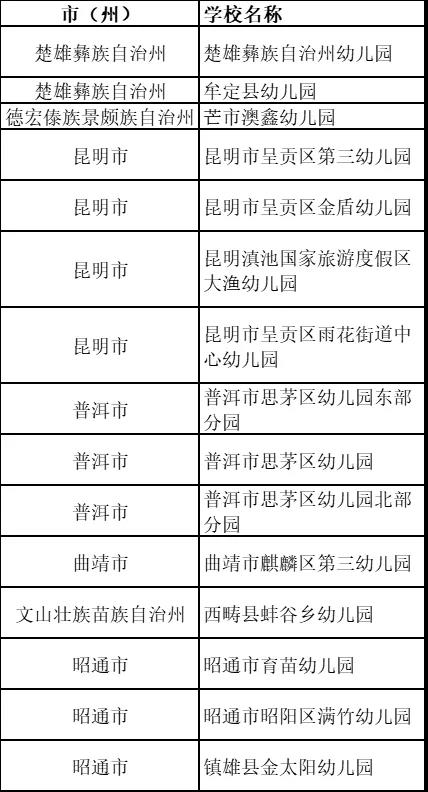 | 市（州） | 学校名称 |
|---|---|
| 楚雄彝族自治州 | 楚雄彝族自治州幼儿园 |
| 楚雄彝族自治州 | 牟定县幼儿园 |
| 德宏傣族景颇族自治州 | 芒市澳鑫幼儿园 |
| 昆明市 | 昆明市呈贡区第三幼儿园 |
| 昆明市 | 昆明市呈贡区金盾幼儿园 |
| 昆明市 | 昆明滇池国家旅游度假区大渔幼儿园 |
| 昆明市 | 昆明市呈贡区雨花街道中心幼儿园 |
| 普洱市 | 普洱市思茅区幼儿园东部分园 |
| 普洱市 | 普洱市思茅区幼儿园 |
| 普洱市 | 普洱市思茅区幼儿园北部分园 |
| 曲靖市 | 曲靖市麒麟区第三幼儿园 |
| 文山壮族苗族自治州 | 西畴县蚌谷乡幼儿园 |
| 昭通市 | 昭通市育苗幼儿园 |
| 昭通市 | 昭通市昭阳区满竹幼儿园 |
| 昭通市 | 镇雄县金太阳幼儿园 |